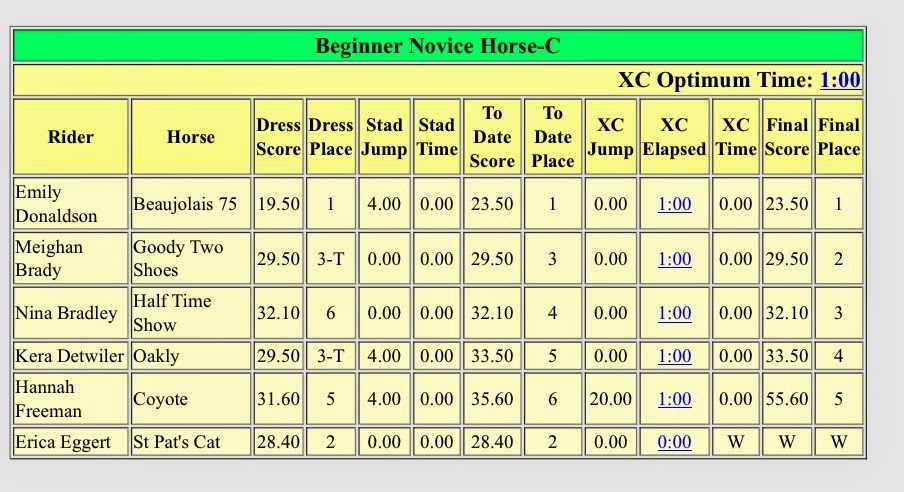 Beginner Novice Horse-C

XC Optimum Time: 1:00

| Rider | Horse | Dress Score | Dress Place | Stad Jump | Stad Time | To Date Score | To Date Place | XC Jump | XC Elapsed | XC Time | Final Score | Final Place |
|---|---|---|---|---|---|---|---|---|---|---|---|---|
| Emily Donaldson | Beaujolais 75 | 19.50 | 1 | 4.00 | 0.00 | 23.50 | 1 | 0.00 | 1:00 | 0.00 | 23.50 | 1 |
| Meighan Brady | Goody Two Shoes | 29.50 | 3-T | 0.00 | 0.00 | 29.50 | 3 | 0.00 | 1:00 | 0.00 | 29.50 | 2 |
| Nina Bradley | Half Time Show | 32.10 | 6 | 0.00 | 0.00 | 32.10 | 4 | 0.00 | 1:00 | 0.00 | 32.10 | 3 |
| Kera Detwiler | Oakly | 29.50 | 3-T | 4.00 | 0.00 | 33.50 | 5 | 0.00 | 1:00 | 0.00 | 33.50 | 4 |
| Hannah Freeman | Coyote | 31.60 | 5 | 4.00 | 0.00 | 35.60 | 6 | 20.00 | 1:00 | 0.00 | 55.60 | 5 |
| Erica Eggert | St Pat's Cat | 28.40 | 2 | 0.00 | 0.00 | 28.40 | 2 | 0.00 | 0:00 | W | W | W |